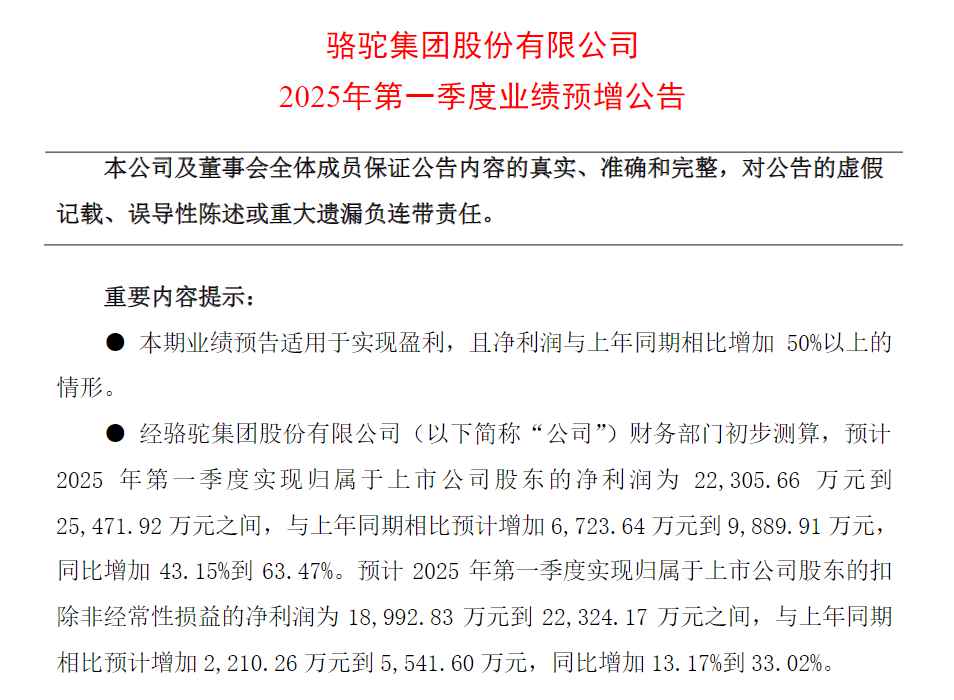 骆驼集团股份有限公司
2025年第一季度业绩预增公告

本公司及董事会全体成员保证公告内容的真实、准确和完整，对公告的虚假记载、误导性陈述或重大遗漏负连带责任。

重要内容提示：

● 本期业绩预告适用于实现盈利，且净利润与上年同期相比增加 50%以上的情形。

● 经骆驼集团股份有限公司（以下简称“公司”）财务部门初步测算，预计 2025 年第一季度实现归属于上市公司股东的净利润为 22,305.66 万元到 25,471.92 万元之间，与上年同期相比预计增加 6,723.64 万元到 9,889.91 万元，同比增加 43.15%到 63.47%。预计 2025 年第一季度实现归属于上市公司股东的扣除非经常性损益的净利润为 18,992.83 万元到 22,324.17 万元之间，与上年同期相比预计增加 2,210.26 万元到 5,541.60 万元，同比增加 13.17%到 33.02%。